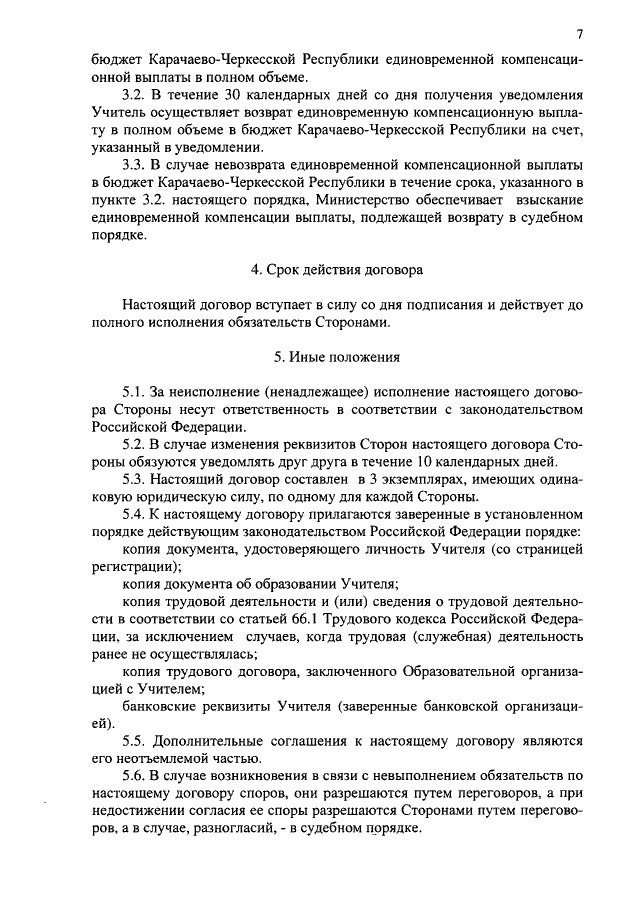 7

бюджет Карачаево-Черкесской Республики единовременной компенсационной выплаты в полном объеме.

3.2. В течение 30 календарных дней со дня получения уведомления Учитель осуществляет возврат единовременную компенсационную выплату в полном объеме в бюджет Карачаево-Черкесской Республики на счет, указанный в уведомлении.

3.3. В случае невозврата единовременной компенсационной выплаты в бюджет Карачаево-Черкесской Республики в течение срока, указанного в пункте 3.2. настоящего порядка, Министерство обеспечивает взыскание единовременной компенсации выплаты, подлежащей возврату в судебном порядке.

4. Срок действия договора

Настоящий договор вступает в силу со дня подписания и действует до полного исполнения обязательств Сторонами.

5. Иные положения

5.1. За неисполнение (ненадлежащее) исполнение настоящего договора Стороны несут ответственность в соответствии с законодательством Российской Федерации.

5.2. В случае изменения реквизитов Сторон настоящего договора Стороны обязуются уведомлять друг друга в течение 10 календарных дней.

5.3. Настоящий договор составлен в 3 экземплярах, имеющих одинаковую юридическую силу, по одному для каждой Стороны.

5.4. К настоящему договору прилагаются заверенные в установленном порядке действующим законодательством Российской Федерации порядке:

копия документа, удостоверяющего личность Учителя (со страницей регистрации);

копия документа об образовании Учителя;

копия трудовой деятельности и (или) сведения о трудовой деятельности в соответствии со статьей 66.1 Трудового кодекса Российской Федерации, за исключением случаев, когда трудовая (служебная) деятельность ранее не осуществлялась;

копия трудового договора, заключенного Образовательной организацией с Учителем;

банковские реквизиты Учителя (заверенные банковской организацией).

5.5. Дополнительные соглашения к настоящему договору являются его неотъемлемой частью.

5.6. В случае возникновения в связи с невыполнением обязательств по настоящему договору споров, они разрешаются путем переговоров, а при недостижении согласия ее споры разрешаются Сторонами путем переговоров, а в случае, разногласий, - в судебном порядке.